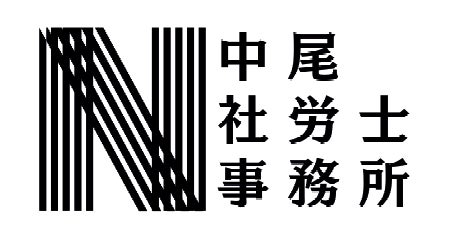 N

中尾
社労士
事務所